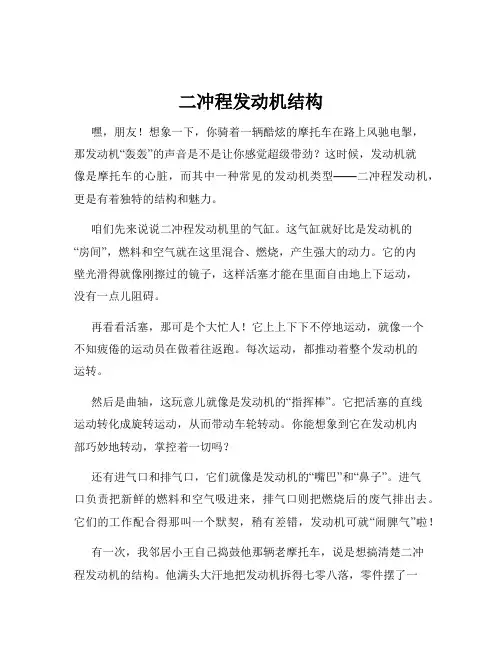 二冲程发动机结构

嘿，朋友！想象一下，你骑着一辆酷炫的摩托车在路上风驰电掣，那发动机“轰轰”的声音是不是让你感觉超级带劲？这时候，发动机就像是摩托车的心脏，而其中一种常见的发动机类型——二冲程发动机，更是有着独特的结构和魅力。

咱们先来说说二冲程发动机里的气缸。这气缸就好比是发动机的“房间”，燃料和空气就在这里混合、燃烧，产生强大的动力。它的内壁光滑得就像刚擦过的镜子，这样活塞才能在里面自由地上下运动，没有一点儿阻碍。

再看看活塞，那可是个大忙人！它上上下下不停地运动，就像一个不知疲倦的运动员在做着往返跑。每次运动，都推动着整个发动机的运转。

然后是曲轴，这玩意儿就像是发动机的“指挥棒”。它把活塞的直线运动转化成旋转运动，从而带动车轮转动。你能想象到它在发动机内部巧妙地转动，掌控着一切吗？

还有进气口和排气口，它们就像是发动机的“嘴巴”和“鼻子”。进气口负责把新鲜的燃料和空气吸进来，排气口则把燃烧后的废气排出去。它们的工作配合得那叫一个默契，稍有差错，发动机可就“闹脾气”啦！

有一次，我邻居小王自己捣鼓他那辆老摩托车，说是想搞清楚二冲程发动机的结构。他满头大汗地把发动机拆得七零八落，零件摆了一